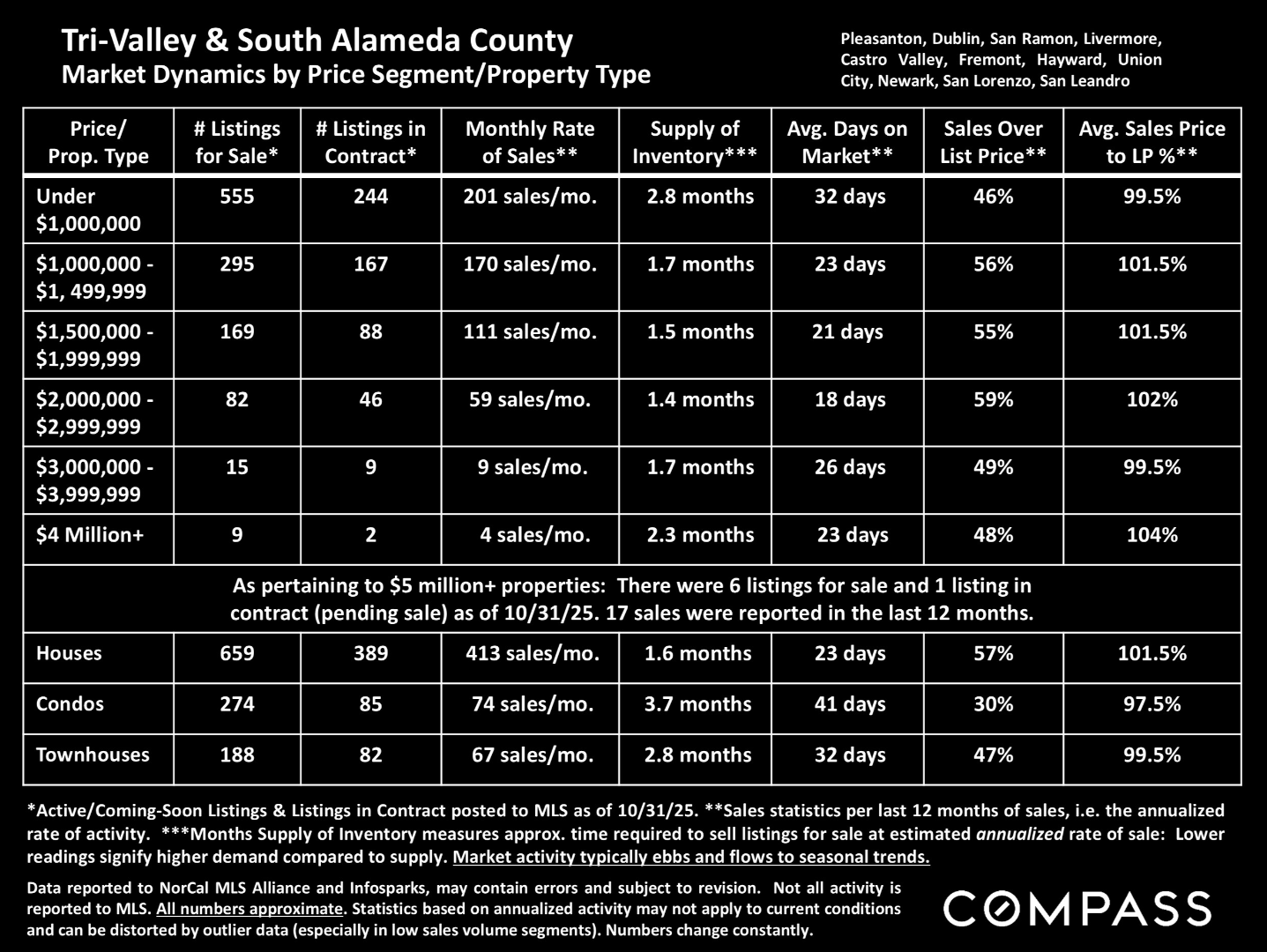 Tri-Valley & South Alameda County
Market Dynamics by Price Segment/Property Type

Pleasanton, Dublin, San Ramon, Livermore, Castro Valley, Fremont, Hayward, Union City, Newark, San Lorenzo, San Leandro

| Price/ Prop. Type | # Listings for Sale* | # Listings in Contract* | Monthly Rate of Sales** | Supply of Inventory*** | Avg. Days on Market** | Sales Over List Price** | Avg. Sales Price to LP %** |
|---|---|---|---|---|---|---|---|
| Under $1,000,000 | 555 | 244 | 201 sales/mo. | 2.8 months | 32 days | 46% | 99.5% |
| $1,000,000 - $1, 499,999 | 295 | 167 | 170 sales/mo. | 1.7 months | 23 days | 56% | 101.5% |
| $1,500,000 - $1,999,999 | 169 | 88 | 111 sales/mo. | 1.5 months | 21 days | 55% | 101.5% |
| $2,000,000 - $2,999,999 | 82 | 46 | 59 sales/mo. | 1.4 months | 18 days | 59% | 102% |
| $3,000,000 - $3,999,999 | 15 | 9 | 9 sales/mo. | 1.7 months | 26 days | 49% | 99.5% |
| $4 Million+ | 9 | 2 | 4 sales/mo. | 2.3 months | 23 days | 48% | 104% |
| As pertaining to $5 million+ properties: There were 6 listings for sale and 1 listing in contract (pending sale) as of 10/31/25. 17 sales were reported in the last 12 months. | | | | | | | |
| Houses | 659 | 389 | 413 sales/mo. | 1.6 months | 23 days | 57% | 101.5% |
| Condos | 274 | 85 | 74 sales/mo. | 3.7 months | 41 days | 30% | 97.5% |
| Townhouses | 188 | 82 | 67 sales/mo. | 2.8 months | 32 days | 47% | 99.5% |

*Active/Coming-Soon Listings & Listings in Contract posted to MLS as of 10/31/25. **Sales statistics per last 12 months of sales, i.e. the annualized rate of activity. ***Months Supply of Inventory measures approx. time required to sell listings for sale at estimated annualized rate of sale: Lower readings signify higher demand compared to supply. Market activity typically ebbs and flows to seasonal trends.

Data reported to NorCal MLS Alliance and Infosparks, may contain errors and subject to revision. Not all activity is reported to MLS. All numbers approximate. Statistics based on annualized activity may not apply to current conditions and can be distorted by outlier data (especially in low sales volume segments). Numbers change constantly.

COMPASS